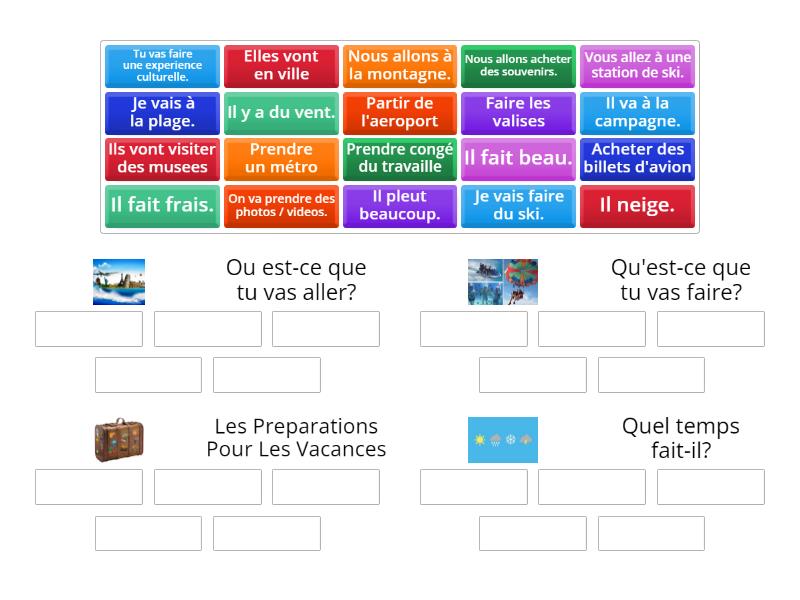 Tu vas faire une experience culturelle.

Elles vont en ville

Nous allons à la montagne.

Nous allons acheter des souvenirs.

Vous allez à une station de ski.

Je vais à la plage.

Il y a du vent.

Partir de l'aeroport

Faire les valises

Il va à la campagne.

Ils vont visiter des musees

Prendre un métro

Prendre congé du travaille

Il fait beau.

Acheter des billets d'avion

Il fait frais.

On va prendre des photos / videos.

Il pleut beaucoup.

Je vais faire du ski.

Il neige.

Ou est-ce que tu vas aller?

Qu'est-ce que tu vas faire?

Les Preparations Pour Les Vacances

Quel temps fait-il?